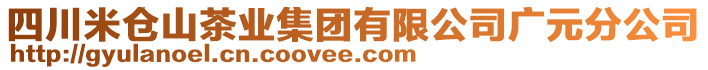 四川米仓山茶业集团有限公司广元分公司
http://gyulanoel.cn.coovee.com